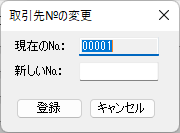 取引先№の変更

現在のNo: 00001

新しいNo:

登録 キャンセル